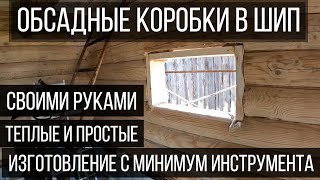 ОБСАДНЫЕ КОРОБКИ В ШИП

СВОИМИ РУКАМИ

ТЕПЛЫЕ И ПРОСТЫЕ

ИЗГОТОВЛЕНИЕ С МИНИМУМ ИНСТРУМЕНТА